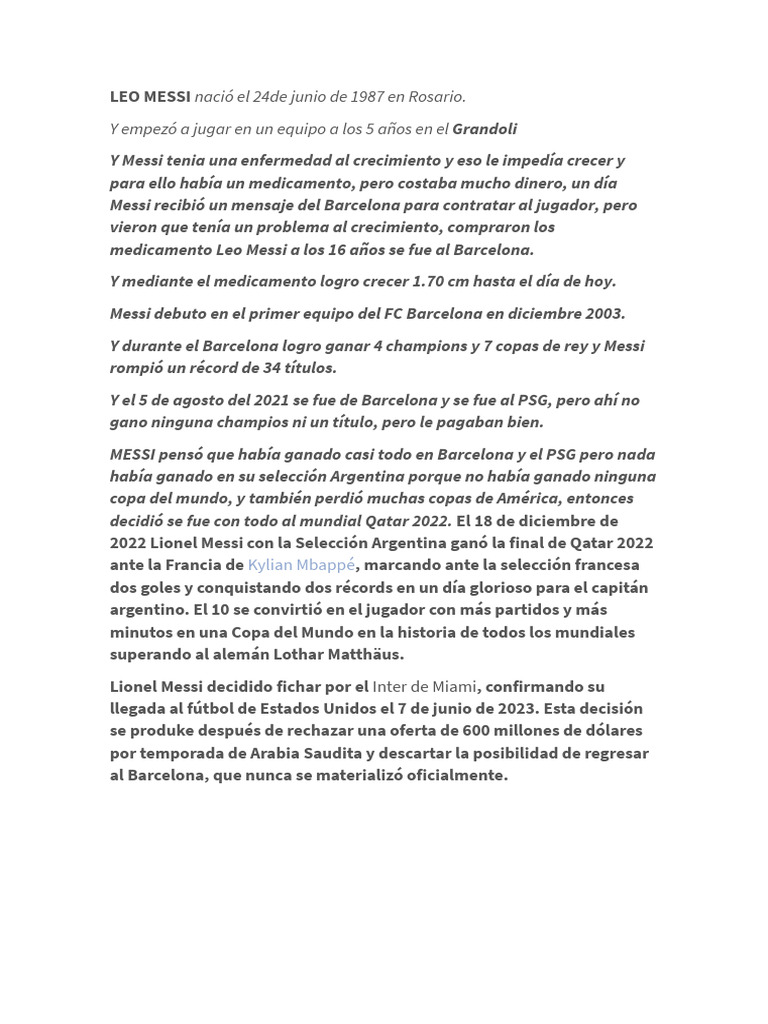 LEO MESSI nació el 24de junio de 1987 en Rosario.

Y empezó a jugar en un equipo a los 5 años en el Grandoli

Y Messi tenia una enfermedad al crecimiento y eso le impedía crecer y para ello había un medicamento, pero costaba mucho dinero, un día Messi recibió un mensaje del Barcelona para contratar al jugador, pero vieron que tenía un problema al crecimiento, compraron los medicamento Leo Messi a los 16 años se fue al Barcelona.

Y mediante el medicamento logro crecer 1.70 cm hasta el día de hoy.

Messi debuto en el primer equipo del FC Barcelona en diciembre 2003.

Y durante el Barcelona logro ganar 4 champions y 7 copas de rey y Messi rompió un récord de 34 títulos.

Y el 5 de agosto del 2021 se fue de Barcelona y se fue al PSG, pero ahí no gano ninguna champios ni un título, pero le pagaban bien.

MESSI pensó que había ganado casi todo en Barcelona y el PSG pero nada había ganado en su selección Argentina porque no había ganado ninguna copa del mundo, y también perdió muchas copas de América, entonces decidió se fue con todo al mundial Qatar 2022. El 18 de diciembre de 2022 Lionel Messi con la Selección Argentina ganó la final de Qatar 2022 ante la Francia de Kylian Mbappé, marcando ante la selección francesa dos goles y conquistando dos récords en un día glorioso para el capitán argentino. El 10 se convirtió en el jugador con más partidos y más minutos en una Copa del Mundo en la historia de todos los mundiales superando al alemán Lothar Matthäus.

Lionel Messi decidido fichar por el Inter de Miami, confirmando su llegada al fútbol de Estados Unidos el 7 de junio de 2023. Esta decisión se produke después de rechazar una oferta de 600 millones de dólares por temporada de Arabia Saudita y descartar la posibilidad de regresar al Barcelona, que nunca se materializó oficialmente.